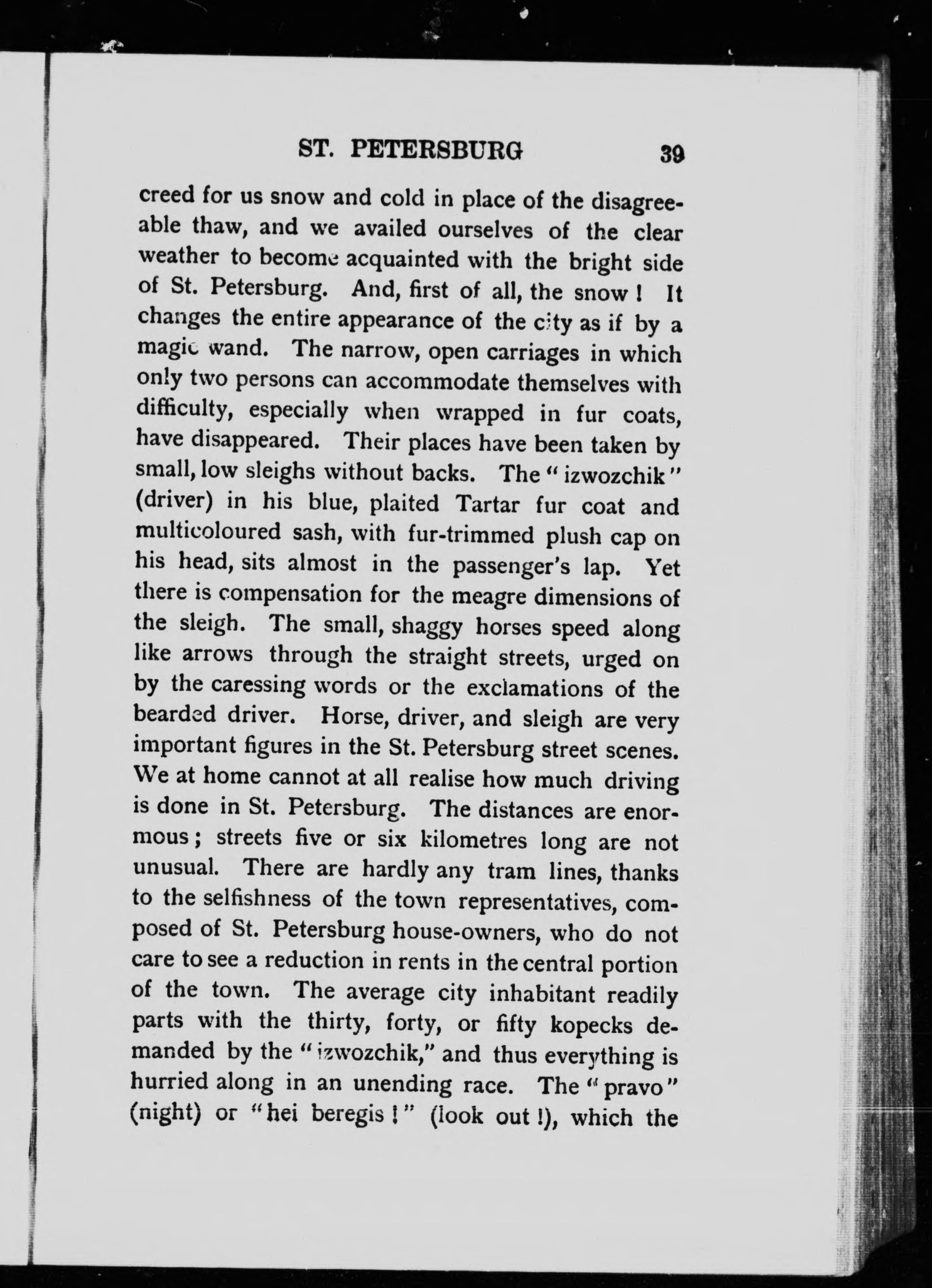 ST. PETERSBURG 39

creed for us snow and cold in place of the disagreeable thaw, and we availed ourselves of the clear weather to become acquainted with the bright side of St. Petersburg. And, first of all, the snow! It changes the entire appearance of the city as if by a magic wand. The narrow, open carriages in which only two persons can accommodate themselves with difficulty, especially when wrapped in fur coats, have disappeared. Their places have been taken by small, low sleighs without backs. The "izwozchik" (driver) in his blue, plaited Tartar fur coat and multicoloured sash, with fur-trimmed plush cap on his head, sits almost in the passenger's lap. Yet there is compensation for the meagre dimensions of the sleigh. The small, shaggy horses speed along like arrows through the straight streets, urged on by the caressing words or the exclamations of the bearded driver. Horse, driver, and sleigh are very important figures in the St. Petersburg street scenes. We at home cannot at all realise how much driving is done in St. Petersburg. The distances are enormous; streets five or six kilometres long are not unusual. There are hardly any tram lines, thanks to the selfishness of the town representatives, composed of St. Petersburg house-owners, who do not care to see a reduction in rents in the central portion of the town. The average city inhabitant readily parts with the thirty, forty, or fifty kopecks demanded by the "izwozchik," and thus everything is hurried along in an unending race. The "pravo" (night) or "hei beregis!" (look out!), which the